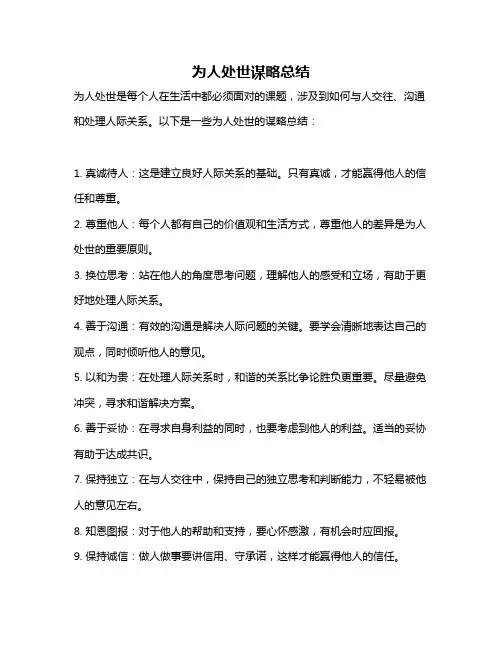 为人处世谋略总结

为人处世是每个人在生活中都必须面对的课题，涉及到如何与人交往、沟通和处理人际关系。以下是一些为人处世的谋略总结：

1. 真诚待人：这是建立良好人际关系的基础。只有真诚，才能赢得他人的信任和尊重。

2. 尊重他人：每个人都有自己的价值观和生活方式，尊重他人的差异是为人处世的重要原则。

3. 换位思考：站在他人的角度思考问题，理解他人的感受和立场，有助于更好地处理人际关系。

4. 善于沟通：有效的沟通是解决人际问题的关键。要学会清晰地表达自己的观点，同时倾听他人的意见。

5. 以和为贵：在处理人际关系时，和谐的关系比争论胜负更重要。尽量避免冲突，寻求和谐解决方案。

6. 善于妥协：在寻求自身利益的同时，也要考虑到他人的利益。适当的妥协有助于达成共识。

7. 保持独立：在与人交往中，保持自己的独立思考和判断能力，不轻易被他人的意见左右。

8. 知恩图报：对于他人的帮助和支持，要心怀感激，有机会时应回报。

9. 保持诚信：做人做事要讲信用、守承诺，这样才能赢得他人的信任。